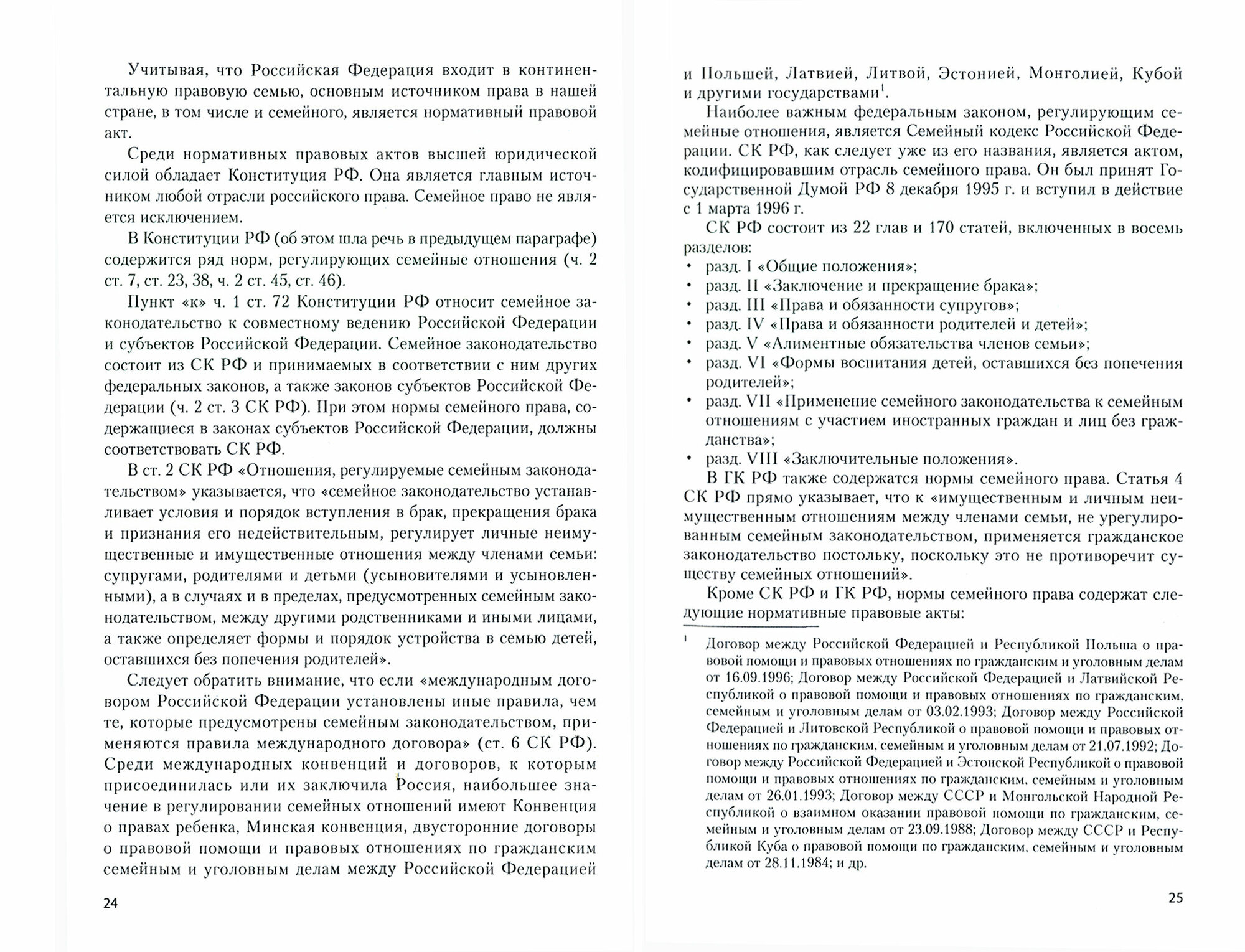 Учитывая, что Российская Федерация входит в континентальную правовую семью, основным источником права в нашей стране, в том числе и семейного, является нормативный правовой акт.

Среди нормативных правовых актов высшей юридической силой обладает Конституция РФ. Она является главным источником любой отрасли российского права. Семейное право не является исключением.

В Конституции РФ (об этом шла речь в предыдущем параграфе) содержится ряд норм, регулирующих семейные отношения (ч. 2 ст. 7, ст. 23, 38, ч. 2 ст. 45, ст. 46).

Пункт «к» ч. 1 ст. 72 Конституции РФ относит семейное законодательство к совместному ведению Российской Федерации и субъектов Российской Федерации. Семейное законодательство состоит из СК РФ и принимаемых в соответствии с ним других федеральных законов, а также законов субъектов Российской Федерации (ч. 2 ст. 3 СК РФ). При этом нормы семейного права, содержащиеся в законах субъектов Российской Федерации, должны соответствовать СК РФ.

В ст. 2 СК РФ «Отношения, регулируемые семейным законодательством» указывается, что «семейное законодательство устанавливает условия и порядок вступления в брак, прекращения брака и признания его недействительным, регулирует личные неимущественные и имущественные отношения между членами семьи: супругами, родителями и детьми (усыновителями и усыновленными), а в случаях и в пределах, предусмотренных семейным законодательством, между другими родственниками и иными лицами, а также определяет формы и порядок устройства в семью детей, оставшихся без попечения родителей».

Следует обратить внимание, что если «международным договором Российской Федерации установлены иные правила, чем те, которые предусмотрены семейным законодательством, применяются правила международного договора» (ст. 6 СК РФ). Среди международных конвенций и договоров, к которым присоединилась или их заключила Россия, наибольшее значение в регулировании семейных отношений имеют Конвенция о правах ребенка, Минская конвенция, двусторонние договоры о правовой помощи и правовых отношениях по гражданским семейным и уголовным делам между Российской Федерацией

24

и Польшей, Латвией, Литвой, Эстонией, Монголией, Кубой и другими государствами$^1$.

Наиболее важным федеральным законом, регулирующим семейные отношения, является Семейный кодекс Российской Федерации. СК РФ, как следует уже из его названия, является актом, кодифицировавшим отрасль семейного права. Он был принят Государственной Думой РФ 8 декабря 1995 г. и вступил в действие с 1 марта 1996 г.

СК РФ состоит из 22 глав и 170 статей, включенных в восемь разделов:
• разд. I «Общие положения»;
• разд. II «Заключение и прекращение брака»;
• разд. III «Права и обязанности супругов»;
• разд. IV «Права и обязанности родителей и детей»;
• разд. V «Алиментные обязательства членов семьи»;
• разд. VI «Формы воспитания детей, оставшихся без попечения родителей»;
• разд. VII «Применение семейного законодательства к семейным отношениям с участием иностранных граждан и лиц без гражданства»;
• разд. VIII «Заключительные положения».

В ГК РФ также содержатся нормы семейного права. Статья 4 СК РФ прямо указывает, что к «имущественным и личным неимущественным отношениям между членами семьи, не урегулированным семейным законодательством, применяется гражданское законодательство постольку, поскольку это не противоречит существу семейных отношений».

Кроме СК РФ и ГК РФ, нормы семейного права содержат следующие нормативные правовые акты:

$^1$ Договор между Российской Федерацией и Республикой Польша о правовой помощи и правовых отношениях по гражданским и уголовным делам от 16.09.1996; Договор между Российской Федерацией и Латвийской Республикой о правовой помощи и правовых отношениях по гражданским, семейным и уголовным делам от 03.02.1993; Договор между Российской Федерацией и Литовской Республикой о правовой помощи и правовых отношениях по гражданским, семейным и уголовным делам от 21.07.1992; Договор между Российской Федерацией и Эстонской Республикой о правовой помощи и правовых отношениях по гражданским, семейным и уголовным делам от 26.01.1993; Договор между СССР и Монгольской Народной Республикой о взаимном оказании правовой помощи по гражданским, семейным и уголовным делам от 23.09.1988; Договор между СССР и Республикой Куба о правовой помощи по гражданским, семейным и уголовным делам от 28.11.1984; и др.

25